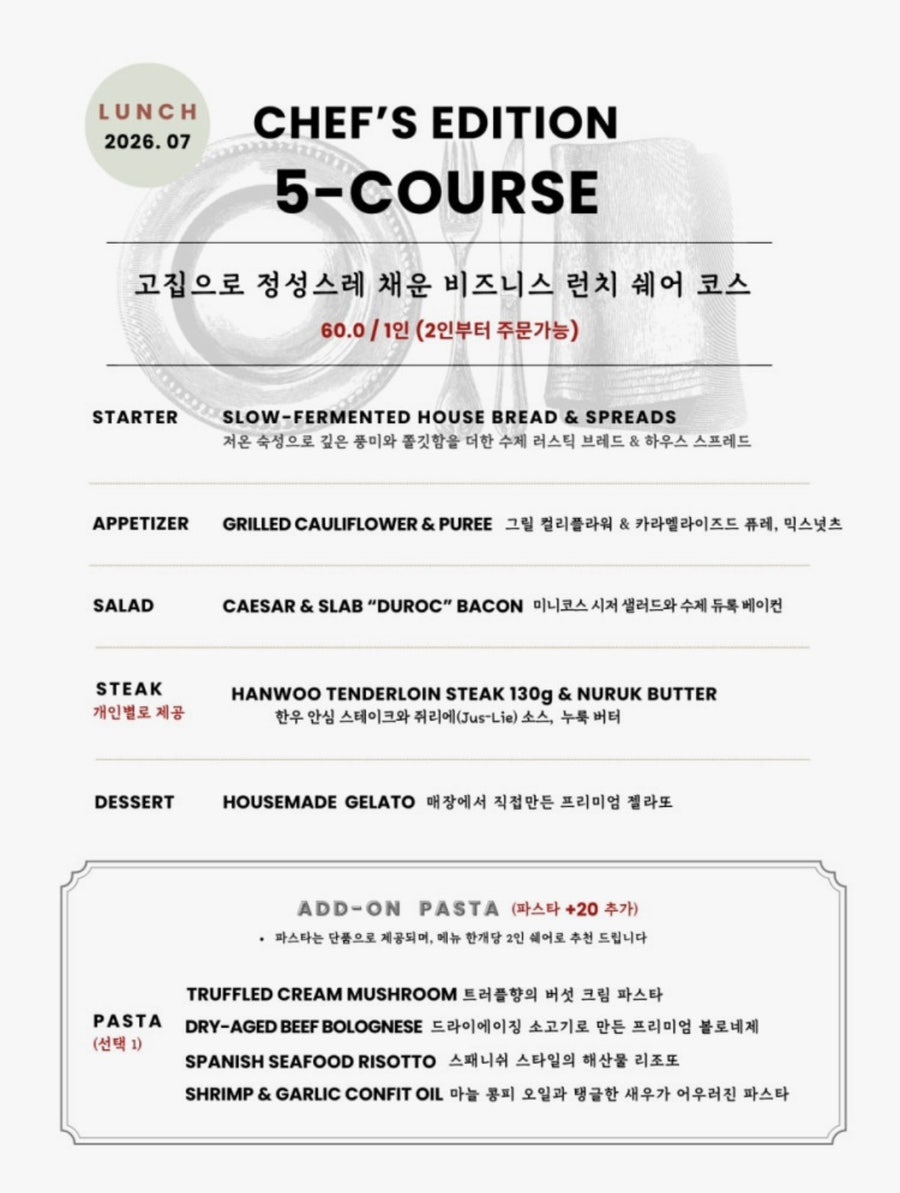 LUNCH
2026. 07

CHEF'S EDITION
5-COURSE

고집으로 정성스레 채운 비즈니스 런치 쉐어 코스
60.0 / 1인 (2인부터 주문가능)

STARTER SLOW-FERMENTED HOUSE BREAD & SPREADS
저온 숙성으로 깊은 풍미와 쫄깃함을 더한 수제 러스틱 브레드 & 하우스 스프레드

APPETIZER GRILLED CAULIFLOWER & PUREE 그릴 컬리플라워 & 카라멜라이즈드 퓨레, 믹스넛츠

SALAD CAESAR & SLAB "DUROC" BACON 미니코스 시저 샐러드와 수제 듀록 베이컨

STEAK
개인별로 제공
HANWOO TENDERLOIN STEAK 130g & NURUK BUTTER
한우 안심 스테이크와 쥐리에(Jus-Lie) 소스, 누룩 버터

DESSERT HOUSEMADE GELATO 매장에서 직접만든 프리미엄 젤라또

ADD-ON PASTA (파스타 +20 추가)
• 파스타는 단품으로 제공되며, 메뉴 한개당 2인 쉐어로 추천 드립니다

PASTA
(선택 1)
TRUFFLED CREAM MUSHROOM 트러플향의 버섯 크림 파스타
DRY-AGED BEEF BOLOGNESE 드라이에이징 소고기로 만든 프리미엄 볼로네제
SPANISH SEAFOOD RISOTTO 스패니쉬 스타일의 해산물 리조또
SHRIMP & GARLIC CONFIT OIL 마늘 콩피 오일과 탱글한 새우가 어우러진 파스타